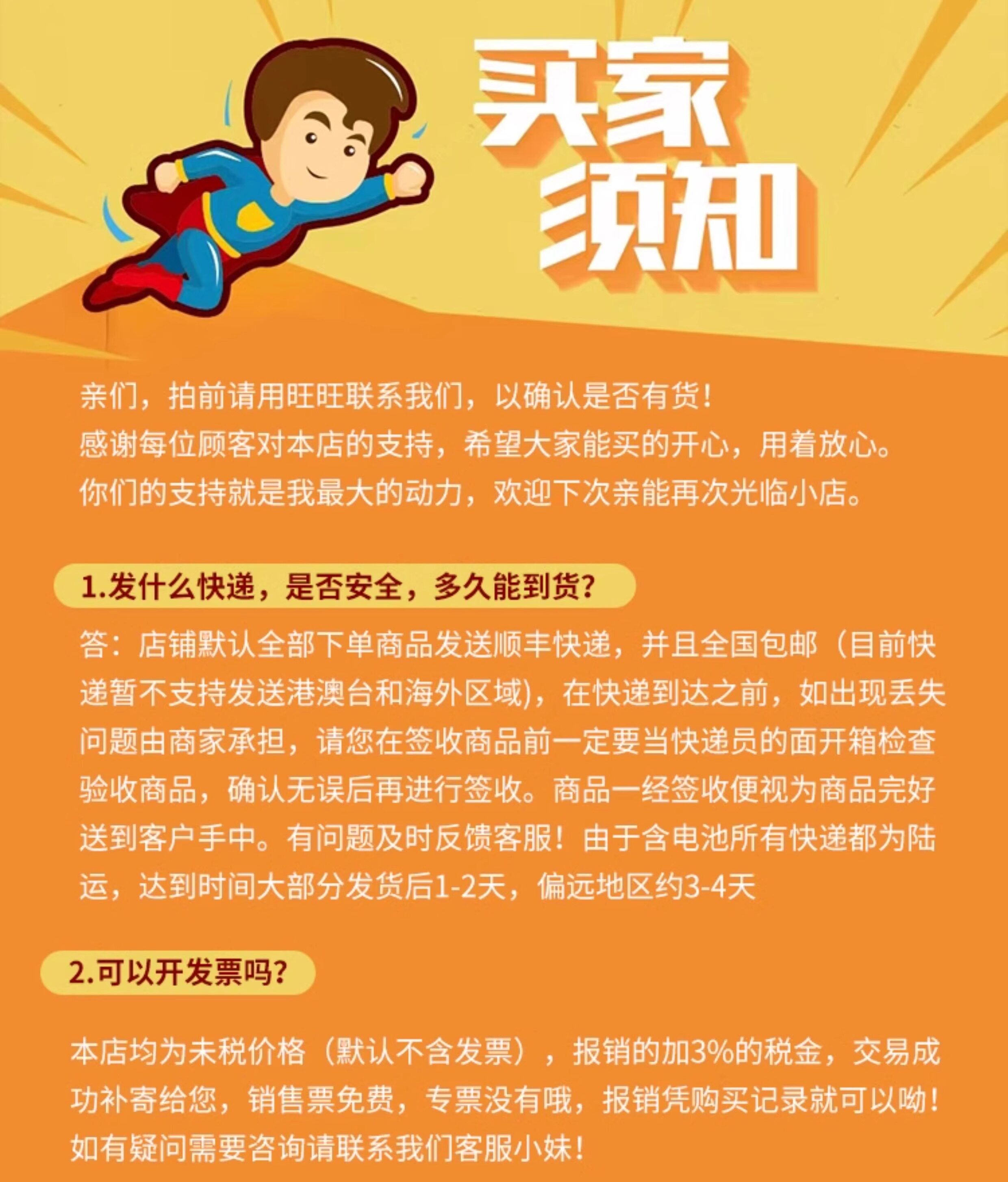 买家须知

亲们，拍前请用旺旺联系我们，以确认是否有货！
感谢每位顾客对本店的支持，希望大家能买的开心，用着放心。
你们的支持就是我最大的动力，欢迎下次亲能再次光临小店。

1.发什么快递，是否安全，多久能到货？

答：店铺默认全部下单商品发送顺丰快递，并且全国包邮（目前快递暂不支持发送港澳台和海外区域)，在快递到达之前，如出现丢失问题由商家承担，请您在签收商品前一定要当快递员的面开箱检查验收商品，确认无误后再进行签收。商品一经签收便视为商品完好送到客户手中。有问题及时反馈客服！由于含电池所有快递都为陆运，达到时间大部分发货后1-2天，偏远地区约3-4天

2.可以开发票吗？

本店均为未税价格（默认不含发票），报销的加3%的税金，交易成功补寄给您，销售票免费，专票没有哦，报销凭购买记录就可以呦！如有疑问需要咨询请联系我们客服小妹！